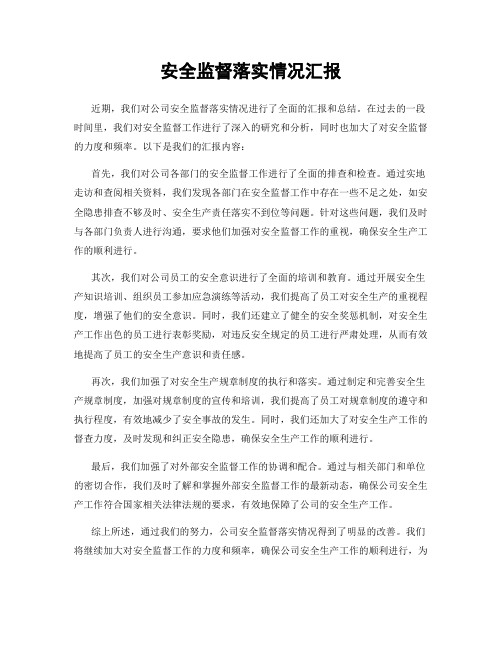 安全监督落实情况汇报

近期，我们对公司安全监督落实情况进行了全面的汇报和总结。在过去的一段时间里，我们对安全监督工作进行了深入的研究和分析，同时也加大了对安全监督的力度和频率。以下是我们的汇报内容：

首先，我们对公司各部门的安全监督工作进行了全面的排查和检查。通过实地走访和查阅相关资料，我们发现各部门在安全监督工作中存在一些不足之处，如安全隐患排查不够及时、安全生产责任落实不到位等问题。针对这些问题，我们及时与各部门负责人进行沟通，要求他们加强对安全监督工作的重视，确保安全生产工作的顺利进行。

其次，我们对公司员工的安全意识进行了全面的培训和教育。通过开展安全生产知识培训、组织员工参加应急演练等活动，我们提高了员工对安全生产的重视程度，增强了他们的安全意识。同时，我们还建立了健全的安全奖惩机制，对安全生产工作出色的员工进行表彰奖励，对违反安全规定的员工进行严肃处理，从而有效地提高了员工的安全生产意识和责任感。

再次，我们加强了对安全生产规章制度的执行和落实。通过制定和完善安全生产规章制度，加强对规章制度的宣传和培训，我们提高了员工对规章制度的遵守和执行程度，有效地减少了安全事故的发生。同时，我们还加大了对安全生产工作的督查力度，及时发现和纠正安全隐患，确保安全生产工作的顺利进行。

最后，我们加强了对外部安全监督工作的协调和配合。通过与相关部门和单位的密切合作，我们及时了解和掌握外部安全监督工作的最新动态，确保公司安全生产工作符合国家相关法律法规的要求，有效地保障了公司的安全生产工作。

综上所述，通过我们的努力，公司安全监督落实情况得到了明显的改善。我们将继续加大对安全监督工作的力度和频率，确保公司安全生产工作的顺利进行，为